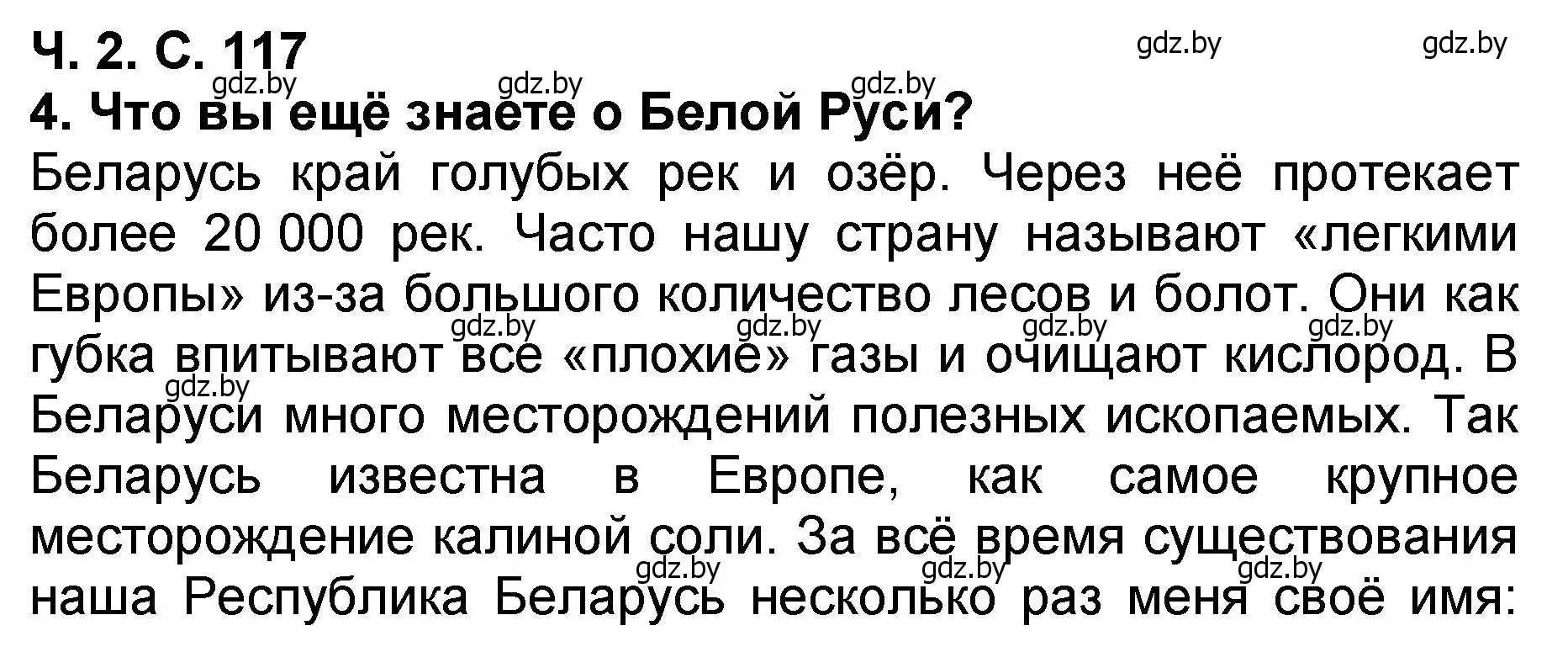 Ч. 2. С. 117
gdz.by gdz.by
gdz.by gdz.by gdz.by
4. Что вы ещё знаете о Белой Руси?

Беларусь край голубых рек и озёр. Через неё протекает более 20 000 рек. Часто нашу страну называют «легкими Европы» из-за большого количество лесов и болот. Они как губка впитывают все «плохие» газы и очищают кислород. В Беларуси много месторождений полезных ископаемых. Так Беларусь известна в Европе, как самое крупное месторождение калиной соли. За всё время существования наша Республика Беларусь несколько раз меня своё имя:

gdz.by gdz.by gdz.by gdz.by
gdz.by
gdz.by gdz.by gdz.by